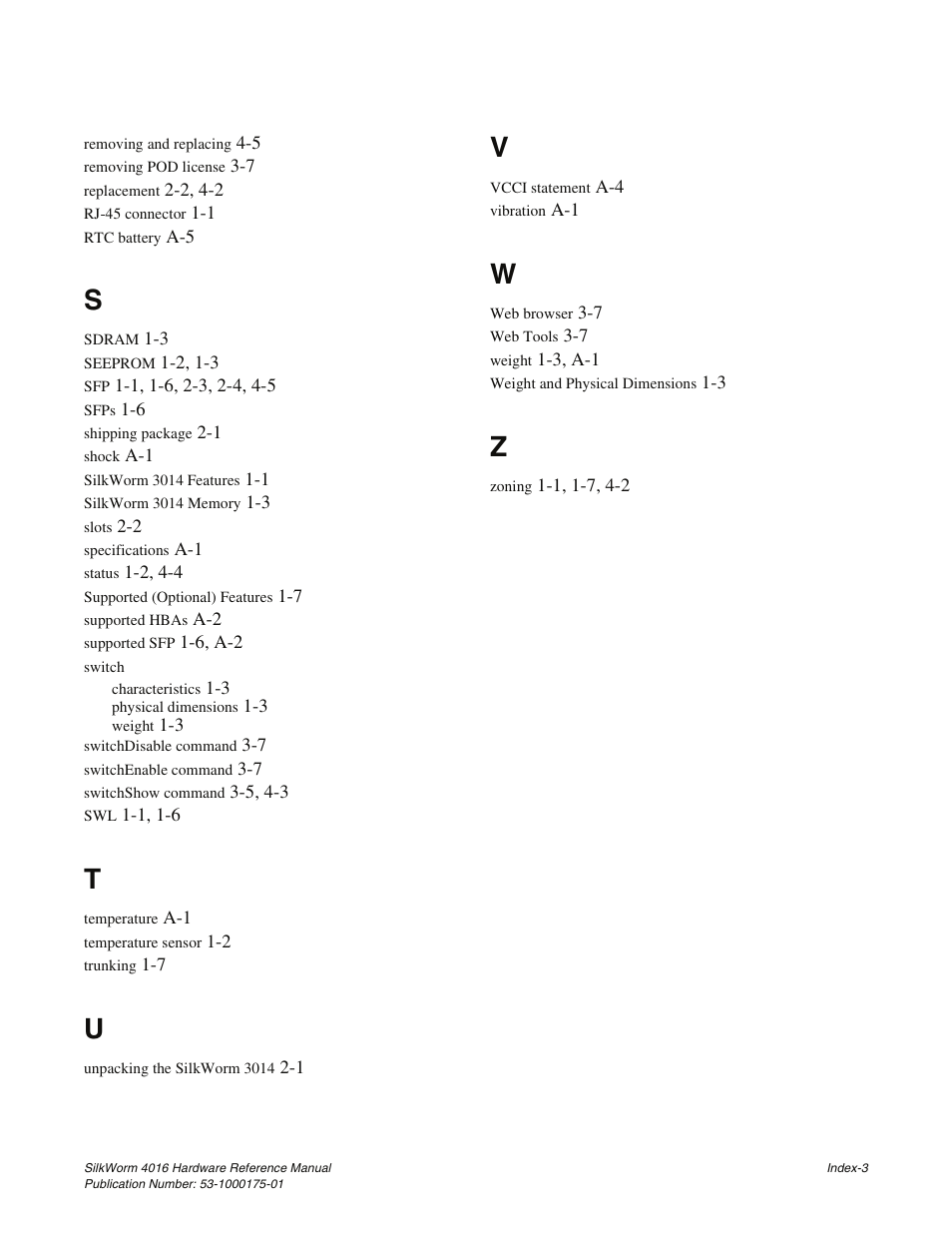 removing and replacing 4-5
removing POD license 3-7
replacement 2-2, 4-2
RJ-45 connector 1-1
RTC battery A-5

S

SDRAM 1-3
SEEPROM 1-2, 1-3
SFP 1-1, 1-6, 2-3, 2-4, 4-5
SFPs 1-6
shipping package 2-1
shock A-1
SilkWorm 3014 Features 1-1
SilkWorm 3014 Memory 1-3
slots 2-2
specifications A-1
status 1-2, 4-4
Supported (Optional) Features 1-7
supported HBAs A-2
supported SFP 1-6, A-2
switch
characteristics 1-3
physical dimensions 1-3
weight 1-3
switchDisable command 3-7
switchEnable command 3-7
switchShow command 3-5, 4-3
SWL 1-1, 1-6

T

temperature A-1
temperature sensor 1-2
trunking 1-7

U

unpacking the SilkWorm 3014 2-1

V

VCCI statement A-4
vibration A-1

W

Web browser 3-7
Web Tools 3-7
weight 1-3, A-1
Weight and Physical Dimensions 1-3

Z

zoning 1-1, 1-7, 4-2

SilkWorm 4016 Hardware Reference Manual
Publication Number: 53-1000175-01
Index-3